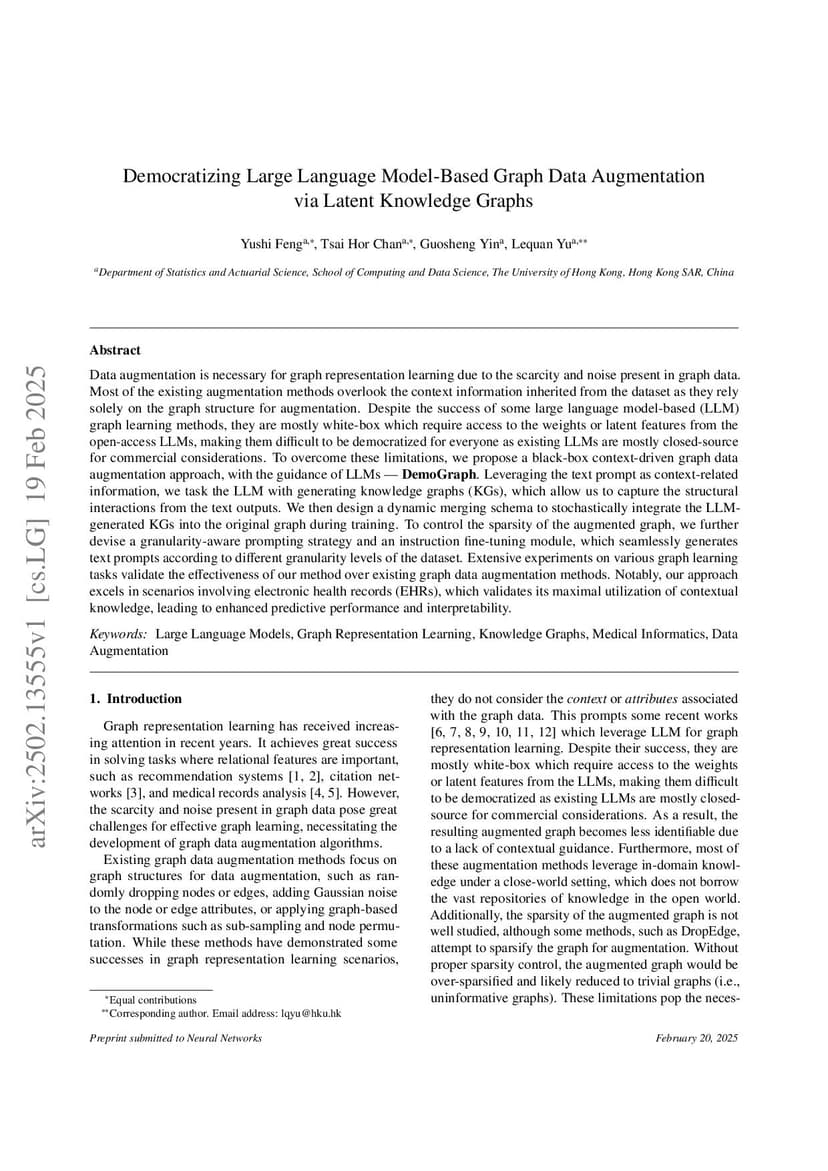 arXiv:2502.13555v1 [cs.LG] 19 Feb 2025

Democratizing Large Language Model-Based Graph Data Augmentation via Latent Knowledge Graphs

Yushi Feng$^{a,*}$, Tsai Hor Chan$^{a,*}$, Guosheng Yin$^{a}$, Lequan Yu$^{a,**}$

$^{a}$Department of Statistics and Actuarial Science, School of Computing and Data Science, The University of Hong Kong, Hong Kong SAR, China

Abstract

Data augmentation is necessary for graph representation learning due to the scarcity and noise present in graph data. Most of the existing augmentation methods overlook the context information inherited from the dataset as they rely solely on the graph structure for augmentation. Despite the success of some large language model-based (LLM) graph learning methods, they are mostly white-box which require access to the weights or latent features from the open-access LLMs, making them difficult to be democratized for everyone as existing LLMs are mostly closed-source for commercial considerations. To overcome these limitations, we propose a black-box context-driven graph data augmentation approach, with the guidance of LLMs — DemoGraph. Leveraging the text prompt as context-related information, we task the LLM with generating knowledge graphs (KGs), which allow us to capture the structural interactions from the text outputs. We then design a dynamic merging schema to stochastically integrate the LLM-generated KGs into the original graph during training. To control the sparsity of the augmented graph, we further devise a granularity-aware prompting strategy and an instruction fine-tuning module, which seamlessly generates text prompts according to different granularity levels of the dataset. Extensive experiments on various graph learning tasks validate the effectiveness of our method over existing graph data augmentation methods. Notably, our approach excels in scenarios involving electronic health records (EHRs), which validates its maximal utilization of contextual knowledge, leading to enhanced predictive performance and interpretability.

Keywords: Large Language Models, Graph Representation Learning, Knowledge Graphs, Medical Informatics, Data Augmentation

1. Introduction

Graph representation learning has received increasing attention in recent years. It achieves great success in solving tasks where relational features are important, such as recommendation systems [1, 2], citation networks [3], and medical records analysis [4, 5]. However, the scarcity and noise present in graph data pose great challenges for effective graph learning, necessitating the development of graph data augmentation algorithms.

Existing graph data augmentation methods focus on graph structures for data augmentation, such as randomly dropping nodes or edges, adding Gaussian noise to the node or edge attributes, or applying graph-based transformations such as sub-sampling and node permutation. While these methods have demonstrated some successes in graph representation learning scenarios, they do not consider the context or attributes associated with the graph data. This prompts some recent works [6, 7, 8, 9, 10, 11, 12] which leverage LLM for graph representation learning. Despite their success, they are mostly white-box which require access to the weights or latent features from the LLMs, making them difficult to be democratized as existing LLMs are mostly closed-source for commercial considerations. As a result, the resulting augmented graph becomes less identifiable due to a lack of contextual guidance. Furthermore, most of these augmentation methods leverage in-domain knowledge under a close-world setting, which does not borrow the vast repositories of knowledge in the open world. Additionally, the sparsity of the augmented graph is not well studied, although some methods, such as DropEdge, attempt to sparsify the graph for augmentation. Without proper sparsity control, the augmented graph would be over-sparsified and likely reduced to trivial graphs (i.e., uninformative graphs). These limitations pop the neces-

$^{*}$Equal contributions
$^{**}$Corresponding author. Email address: lqyu@hku.hk

Preprint submitted to Neural Networks

February 20, 2025